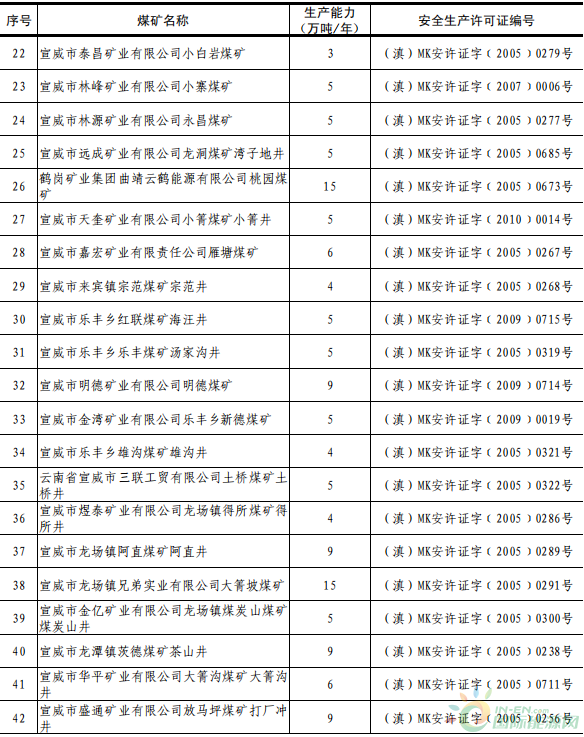 | 序号 | 煤矿名称 | 生产能力（万吨/年） | 安全生产许可证编号 |
|---|---|---|---|
| 22 | 宣威市泰昌矿业有限公司小白岩煤矿 | 3 | （滇）MK安许证字（2005）0279号 |
| 23 | 宣威市林峰矿业有限公司小寨煤矿 | 5 | （滇）MK安许证字（2007）0006号 |
| 24 | 宣威市林源矿业有限公司永昌煤矿 | 5 | （滇）MK安许证字（2005）0277号 |
| 25 | 宣威市远成矿业有限公司龙洞煤矿湾子地井 | 5 | （滇）MK安许证字（2005）0685号 |
| 26 | 鹤岗矿业集团曲靖云鹤能源有限公司桃园煤矿 | 15 | （滇）MK安许证字（2005）0673号 |
| 27 | 宣威市天奎矿业有限公司小箐煤矿小箐井 | 5 | （滇）MK安许证字（2010）0014号 |
| 28 | 宣威市嘉宏矿业有限责任公司雁塘煤矿 | 6 | （滇）MK安许证字（2005）0267号 |
| 29 | 宣威市来宾镇宗范煤矿宗范井 | 4 | （滇）MK安许证字（2005）0268号 |
| 30 | 宣威市乐丰乡红联煤矿海汪井 | 5 | （滇）MK安许证字（2009）0715号 |
| 31 | 宣威市乐丰乡乐丰煤矿汤家沟井 | 5 | （滇）MK安许证字（2005）0319号 |
| 32 | 宣威市明德矿业有限公司明德煤矿 | 9 | （滇）MK安许证字（2009）0714号 |
| 33 | 宣威市金湾矿业有限公司乐丰乡新德煤矿 | 5 | （滇）MK安许证字（2009）0019号 |
| 34 | 宣威市乐丰乡雄沟煤矿雄沟井 | 4 | （滇）MK安许证字（2005）0321号 |
| 35 | 云南省宣威市三联工贸有限公司土桥煤矿土桥井 | 5 | （滇）MK安许证字（2005）0322号 |
| 36 | 宣威市煜泰矿业有限公司龙场镇得所煤矿得所井 | 4 | （滇）MK安许证字（2005）0286号 |
| 37 | 宣威市龙场镇阿直煤矿阿直井 | 9 | （滇）MK安许证字（2005）0289号 |
| 38 | 宣威市龙场镇兄弟实业有限公司大箐坡煤矿 | 15 | （滇）MK安许证字（2005）0291号 |
| 39 | 宣威市金亿矿业有限公司龙场镇煤炭山煤矿煤炭山井 | 5 | （滇）MK安许证字（2005）0300号 |
| 40 | 宣威市龙潭镇茨德煤矿茶山井 | 9 | （滇）MK安许证字（2005）0238号 |
| 41 | 宣威市华平矿业有限公司大箐沟煤矿大箐沟井 | 6 | （滇）MK安许证字（2005）0711号 |
| 42 | 宣威市盛通矿业有限公司放马坪煤矿打厂冲井 | 9 | （滇）MK安许证字（2005）0256号 |

IN-EN.com 国际能源网